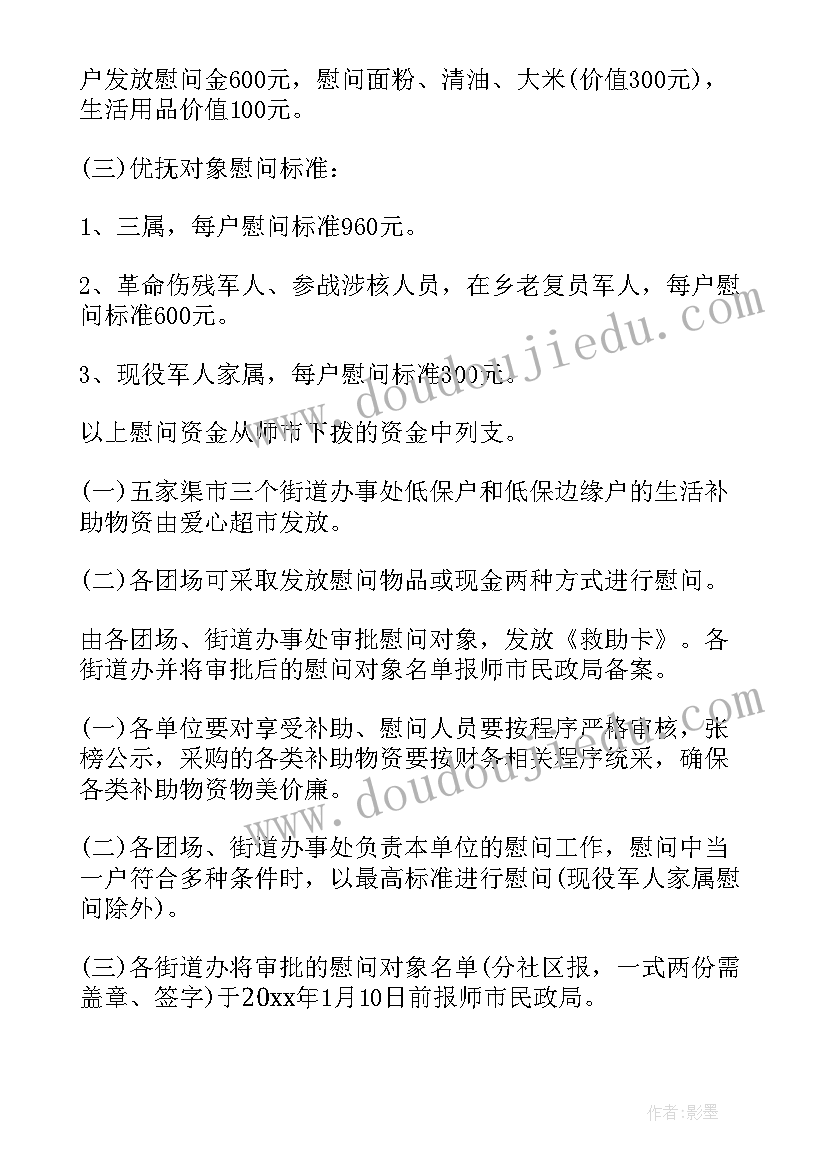 户发放慰问金600元，慰问面粉、清油、大米(价值300元)，生活用品价值100元。

(三)优抚对象慰问标准：

1、三属，每户慰问标准960元。

2、革命伤残军人、参战涉核人员，在乡老复员军人，每户慰问标准600元。

3、现役军人家属，每户慰问标准300元。

以上慰问资金从师市下拨的资金中列支。

(一)五家渠市三个街道办事处低保户和低保边缘户的生活补助物资由爱心超市发放。

(二)各团场可采取发放慰问物品或现金两种方式进行慰问。

由各团场、街道办事处审批慰问对象，发放《救助卡》。各街道办并将审批后的慰问对象名单报师市民政局备案。

(一)各单位要对享受补助、慰问人员要按程序严格审核，张榜公示，采购的各类补助物资要按财务相关程序统采，确保各类补助物资物美价廉。

(二)各团场、街道办事处负责本单位的慰问工作，慰问中当一户符合多种条件时，以最高标准进行慰问(现役军人家属慰问除外)。

(三)各街道办将审批的慰问对象名单(分社区报，一式两份需盖章、签字)于20xx年1月10日前报师市民政局。

www.doudoujiedu.com

www.doudoujiedu.com

作者:影墨